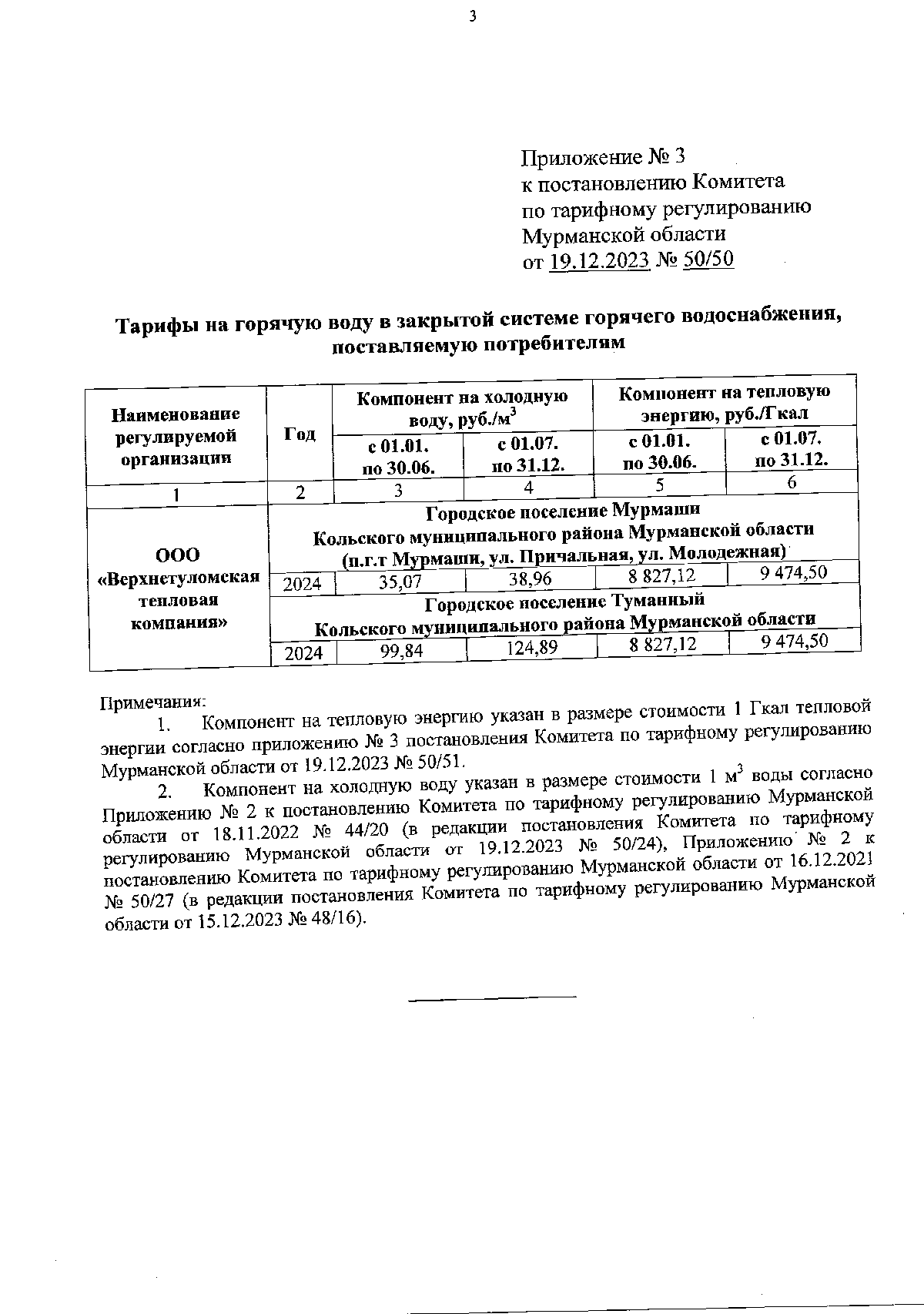 3

Приложение № 3
к постановлению Комитета
по тарифному регулированию
Мурманской области
от 19.12.2023 № 50/50

Тарифы на горячую воду в закрытой системе горячего водоснабжения, поставляемую потребителям

| Наименование регулируемой организации | Год | Компонент на холодную воду, руб./м$^3$ с 01.01. по 30.06. | Компонент на холодную воду, руб./м$^3$ с 01.07. по 31.12. | Компонент на тепловую энергию, руб./Гкал с 01.01. по 30.06. | Компонент на тепловую энергию, руб./Гкал с 01.07. по 31.12. |
|---|---|---|---|---|---|
| 1 | 2 | 3 | 4 | 5 | 6 |
| ООО «Верхнетуломская тепловая компания» | Городское поселение Мурмаши Кольского муниципального района Мурманской области (п.г.т Мурмаши, ул. Причальная, ул. Молодежная) | | | | |
| | 2024 | 35,07 | 38,96 | 8 827,12 | 9 474,50 |
| | Городское поселение Туманный Кольского муниципального района Мурманской области | | | | |
| | 2024 | 99,84 | 124,89 | 8 827,12 | 9 474,50 |

Примечания:
1. Компонент на тепловую энергию указан в размере стоимости 1 Гкал тепловой энергии согласно приложению № 3 постановления Комитета по тарифному регулированию Мурманской области от 19.12.2023 № 50/51.
2. Компонент на холодную воду указан в размере стоимости 1 м$^3$ воды согласно Приложению № 2 к постановлению Комитета по тарифному регулированию Мурманской области от 18.11.2022 № 44/20 (в редакции постановления Комитета по тарифному регулированию Мурманской области от 19.12.2023 № 50/24), Приложению № 2 к постановлению Комитета по тарифному регулированию Мурманской области от 16.12.2021 № 50/27 (в редакции постановления Комитета по тарифному регулированию Мурманской области от 15.12.2023 № 48/16).